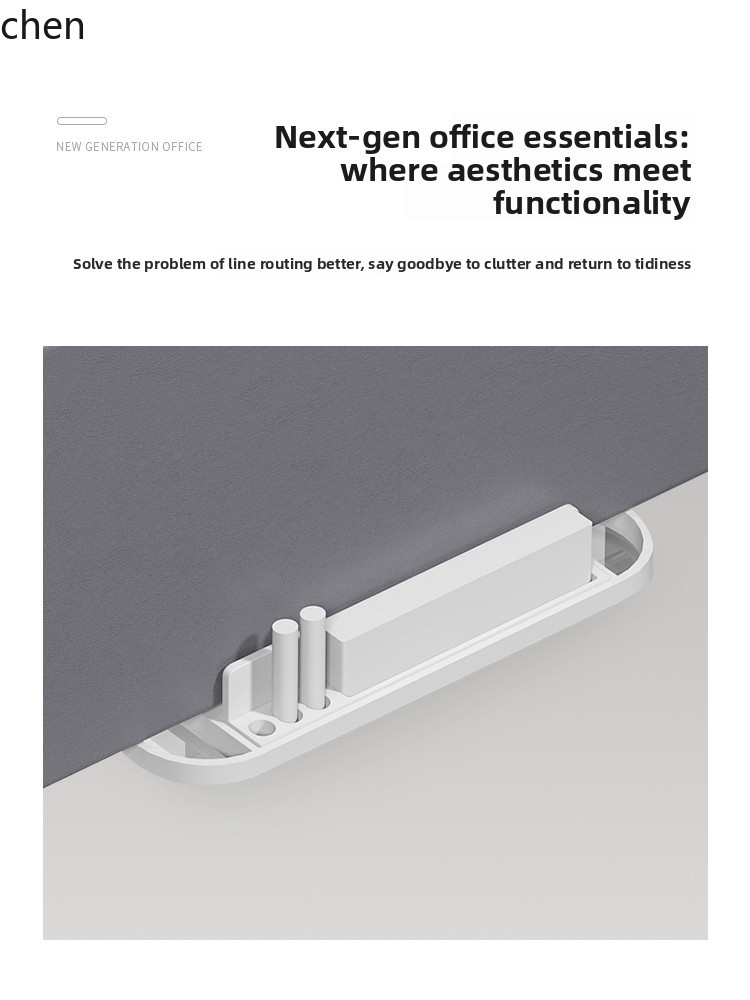 chen

NEW GENERATION OFFICE

Next-gen office essentials: where aesthetics meet functionality

Solve the problem of line routing better, say goodbye to clutter and return to tidiness